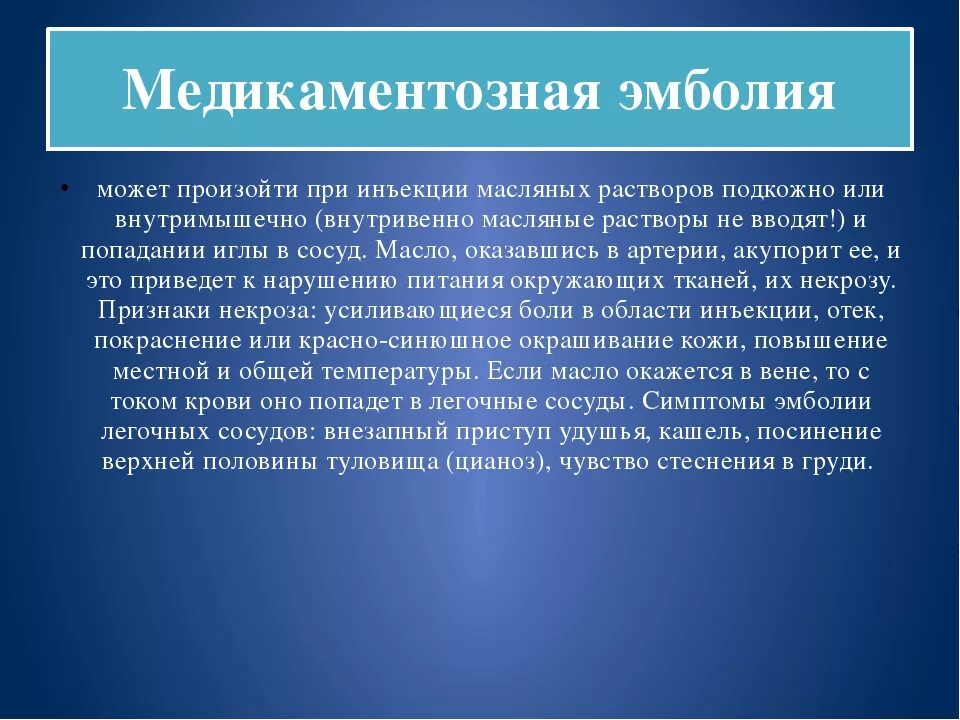 Медикаментозная эмболия

• может произойти при инъекции масляных растворов подкожно или внутримышечно (внутривенно масляные растворы не вводят!) и попадании иглы в сосуд. Масло, оказавшись в артерии, акупорит ее, и это приведет к нарушению питания окружающих тканей, их некрозу. Признаки некроза: усиливающиеся боли в области инъекции, отек, покраснение или красно-синюшное окрашивание кожи, повышение местной и общей температуры. Если масло окажется в вене, то с током крови оно попадет в легочные сосуды. Симптомы эмболии легочных сосудов: внезапный приступ удушья, кашель, посинение верхней половины туловища (цианоз), чувство стеснения в груди.